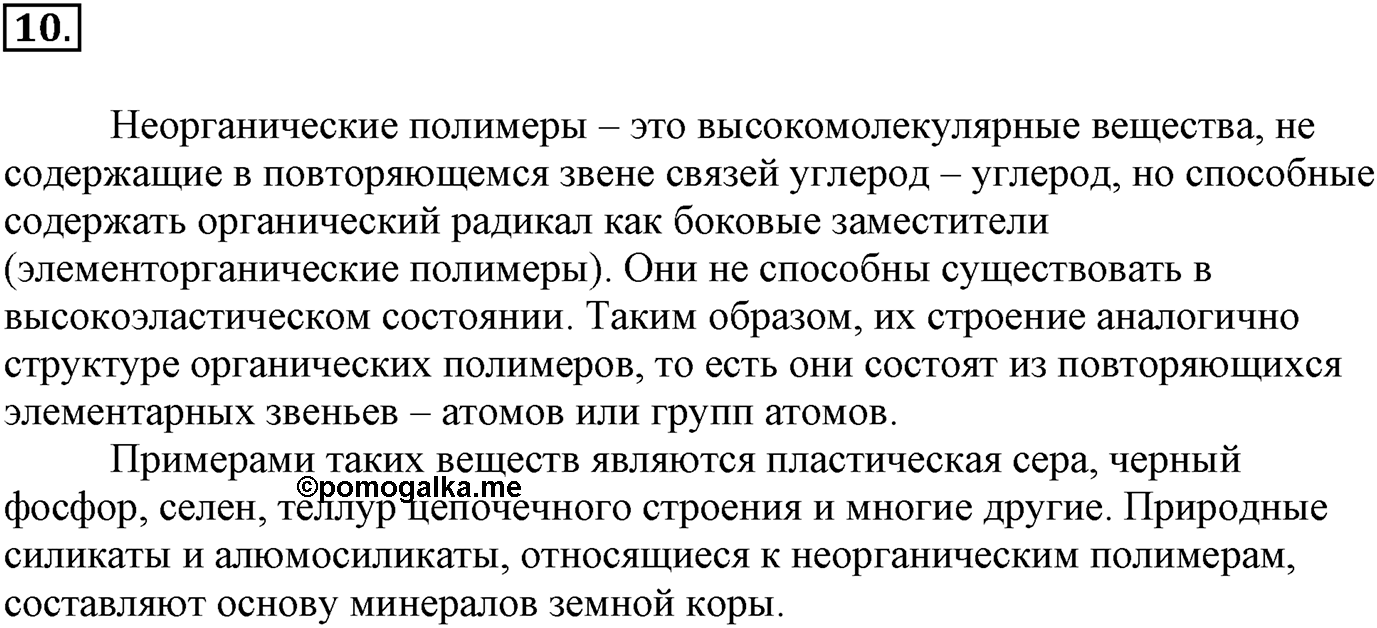 10.

Неорганические полимеры – это высокомолекулярные вещества, не содержащие в повторяющемся звене связей углерод – углерод, но способные содержать органический радикал как боковые заместители (элементорганические полимеры). Они не способны существовать в высокоэластическом состоянии. Таким образом, их строение аналогично структуре органических полимеров, то есть они состоят из повторяющихся элементарных звеньев – атомов или групп атомов.

Примерами таких веществ являются пластическая сера, черный фосфор, селен, теллур цепочечного строения и многие другие. Природные силикаты и алюмосиликаты, относящиеся к неорганическим полимерам, составляют основу минералов земной коры.

©pomogalka.me